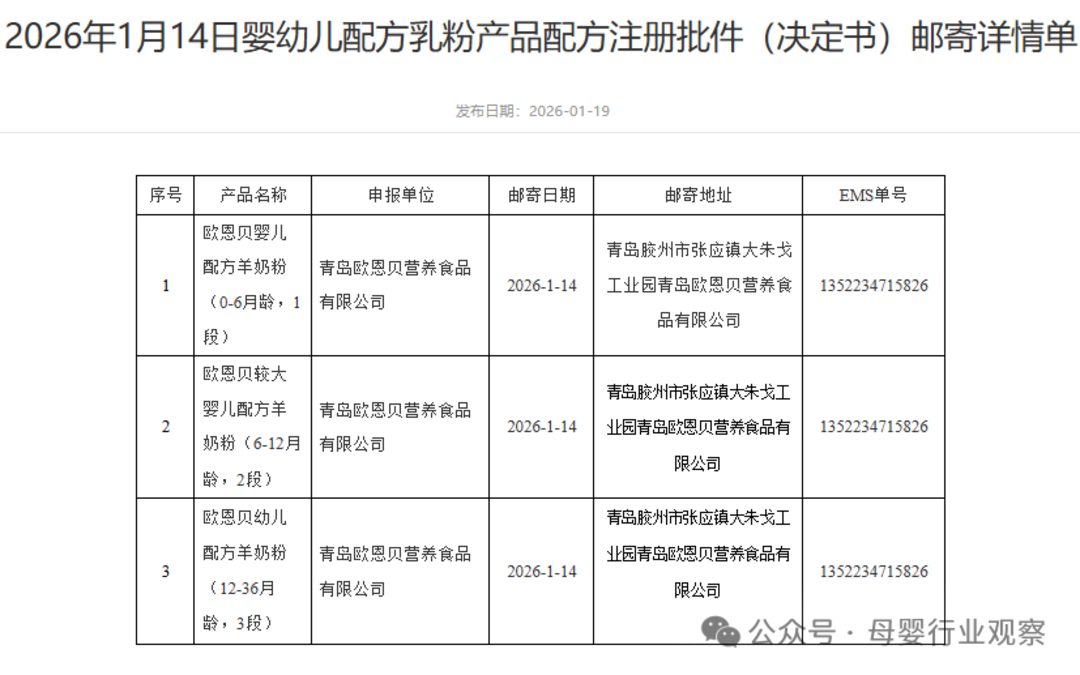 2026年1月14日婴幼儿配方乳粉产品配方注册批件（决定书）邮寄详情单

发布日期：2026-01-19

| 序号 | 产品名称 | 申报单位 | 邮寄日期 | 邮寄地址 | EMS单号 |
|---|---|---|---|---|---|
| 1 | 欧恩贝婴儿配方羊奶粉（0-6月龄，1段） | 青岛欧恩贝营养食品有限公司 | 2026-1-14 | 青岛胶州市张应镇大朱戈工业园青岛欧恩贝营养食品有限公司 | 1352234715826 |
| 2 | 欧恩贝较大婴儿配方羊奶粉（6-12月龄，2段） | 青岛欧恩贝营养食品有限公司 | 2026-1-14 | 青岛胶州市张应镇大朱戈工业园青岛欧恩贝营养食品有限公司 | 1352234715826 |
| 3 | 欧恩贝幼儿配方羊奶粉（12-36月龄，3段） | 青岛欧恩贝营养食品有限公司 | 2026-1-14 | 青岛胶州市张应镇大朱戈工业园青岛欧恩贝营养食品有限公司 | 1352234715826 |

公众号 · 母婴行业观察